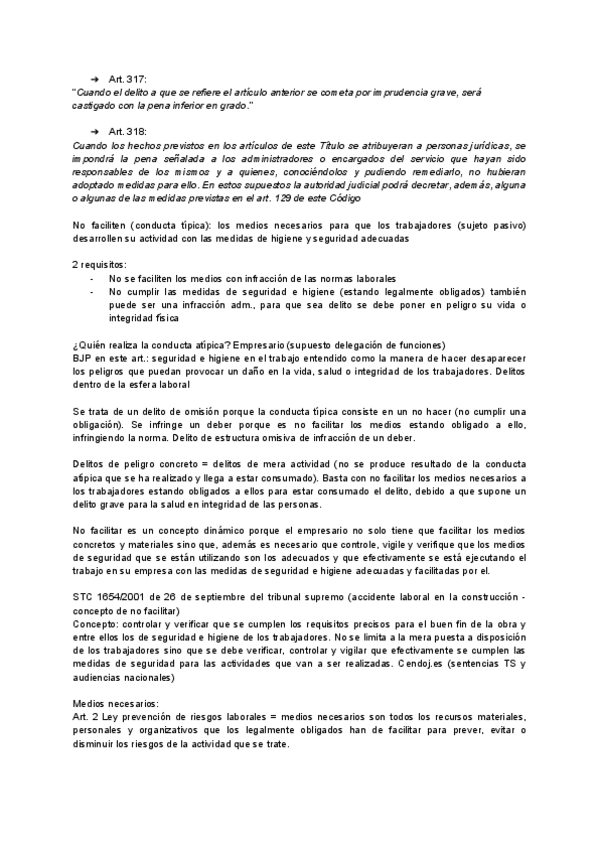 ➔ Art. 317:
"Cuando el delito a que se refiere el artículo anterior se cometa por imprudencia grave, será castigado con la pena inferior en grado."

➔ Art. 318:
Cuando los hechos previstos en los artículos de este Título se atribuyeran a personas jurídicas, se impondrá la pena señalada a los administradores o encargados del servicio que hayan sido responsables de los mismos y a quienes, conociéndolos y pudiendo remediarlo, no hubieran adoptado medidas para ello. En estos supuestos la autoridad judicial podrá decretar, además, alguna o algunas de las medidas previstas en el art. 129 de este Código

No faciliten (conducta típica): los medios necesarios para que los trabajadores (sujeto pasivo) desarrollen su actividad con las medidas de higiene y seguridad adecuadas

2 requisitos:
- No se faciliten los medios con infracción de las normas laborales
- No cumplir las medidas de seguridad e higiene (estando legalmente obligados) también puede ser una infracción adm., para que sea delito se debe poner en peligro su vida o integridad física

¿Quién realiza la conducta atípica? Empresario (supuesto delegación de funciones)
BJP en este art.: seguridad e higiene en el trabajo entendido como la manera de hacer desaparecer los peligros que puedan provocar un daño en la vida, salud o integridad de los trabajadores. Delitos dentro de la esfera laboral

Se trata de un delito de omisión porque la conducta típica consiste en un no hacer (no cumplir una obligación). Se infringe un deber porque es no facilitar los medios estando obligado a ello, infringiendo la norma. Delito de estructura omisiva de infracción de un deber.

Delitos de peligro concreto = delitos de mera actividad (no se produce resultado de la conducta atípica que se ha realizado y llega a estar consumado). Basta con no facilitar los medios necesarios a los trabajadores estando obligados a ellos para estar consumado el delito, debido a que supone un delito grave para la salud en integridad de las personas.

No facilitar es un concepto dinámico porque el empresario no solo tiene que facilitar los medios concretos y materiales sino que, además es necesario que controle, vigile y verifique que los medios de seguridad que se están utilizando son los adecuados y que efectivamente se está ejecutando el trabajo en su empresa con las medidas de seguridad e higiene adecuadas y facilitadas por el.

STC 1654/2001 de 26 de septiembre del tribunal supremo (accidente laboral en la construcción - concepto de no facilitar)
Concepto: controlar y verificar que se cumplen los requisitos precisos para el buen fin de la obra y entre ellos los de seguridad e higiene de los trabajadores. No se limita a la mera puesta a disposición de los trabajadores sino que se debe verificar, controlar y vigilar que efectivamente se cumplen las medidas de seguridad para las actividades que van a ser realizadas. Cendoj.es (sentencias TS y audiencias nacionales)

Medios necesarios:
Art. 2 Ley prevención de riesgos laborales = medios necesarios son todos los recursos materiales, personales y organizativos que los legalmente obligados han de facilitar para prever, evitar o disminuir los riesgos de la actividad que se trate.